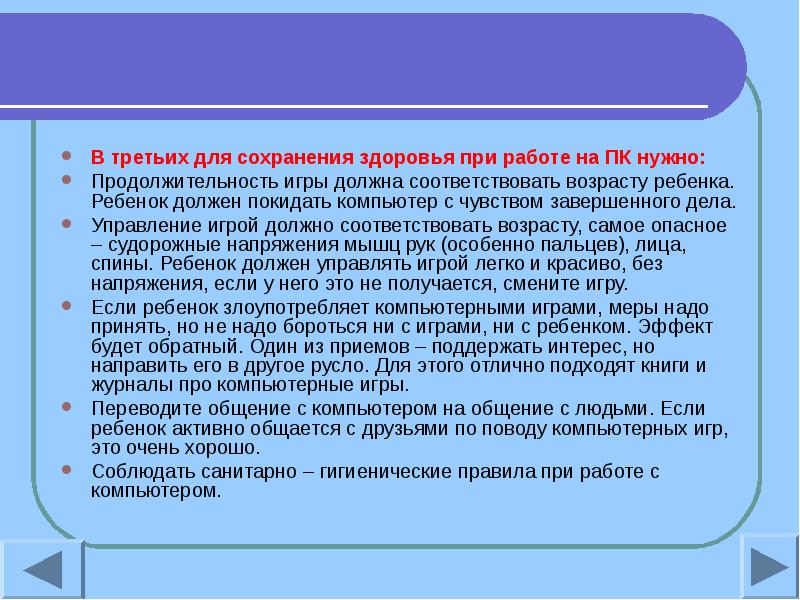 - В третьих для сохранения здоровья при работе на ПК нужно:
- Продолжительность игры должна соответствовать возрасту ребенка. Ребенок должен покидать компьютер с чувством завершенного дела.
- Управление игрой должно соответствовать возрасту, самое опасное – судорожные напряжения мышц рук (особенно пальцев), лица, спины. Ребенок должен управлять игрой легко и красиво, без напряжения, если у него это не получается, смените игру.
- Если ребенок злоупотребляет компьютерными играми, меры надо принять, но не надо бороться ни с играми, ни с ребенком. Эффект будет обратный. Один из приемов – поддержать интерес, но направить его в другое русло. Для этого отлично подходят книги и журналы про компьютерные игры.
- Переводите общение с компьютером на общение с людьми. Если ребенок активно общается с друзьями по поводу компьютерных игр, это очень хорошо.
- Соблюдать санитарно – гигиенические правила при работе с компьютером.